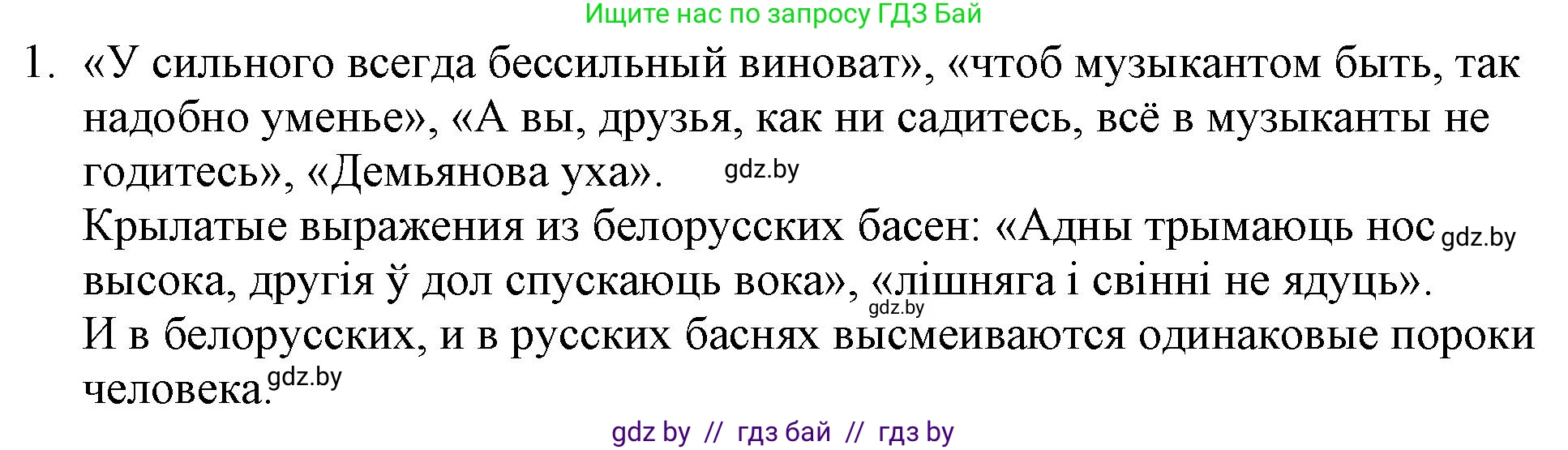 Ищите нас по запросу ГДЗ Бай

1. «У сильного всегда бессильный виноват», «чтоб музыкантом быть, так надобно уменье», «А вы, друзья, как ни садитесь, всё в музыканты не годитесь», «Демьянова уха». gdz.by

Крылатые выражения из белорусских басен: «Адны трымаюць нос gdz.by высока, другія ў дол спускаюць вока», «лішняга і свінні не ядуць». gdz.by

И в белорусских, и в русских баснях высмеиваются одинаковые пороки человека. gdz.by

gdz by // гдз бай // гдз by